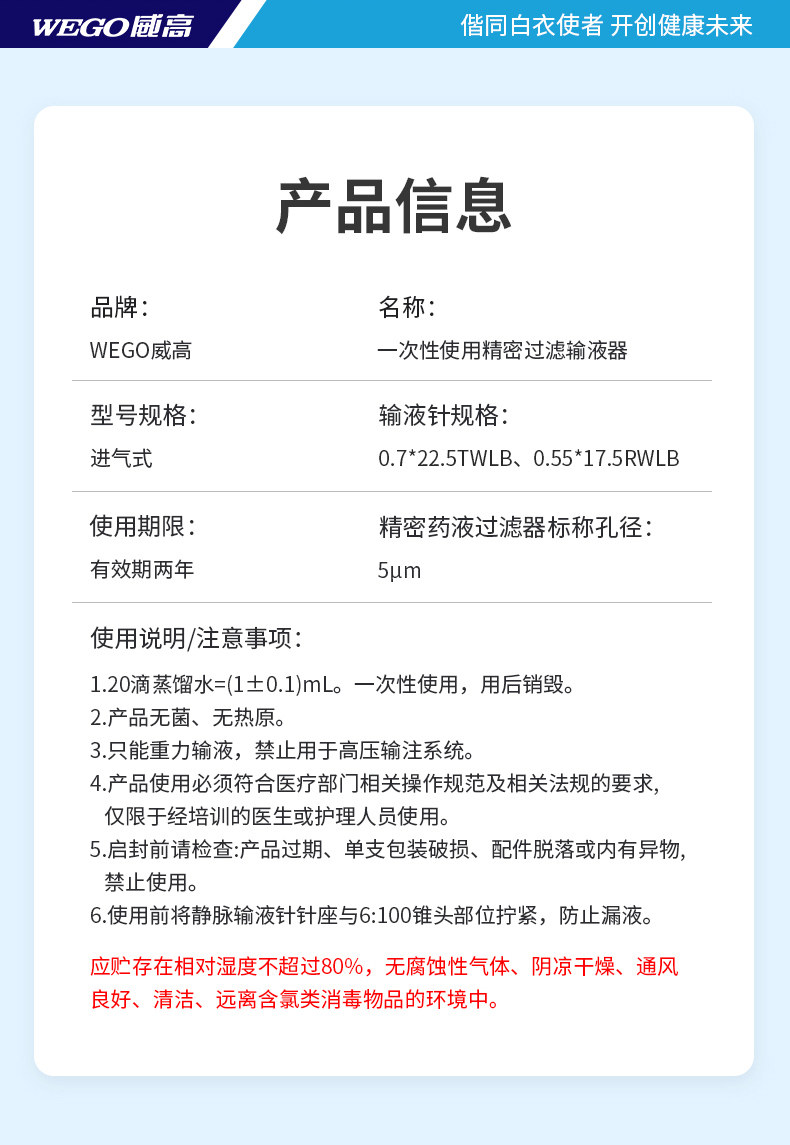 WEGO威高

偕同白衣使者 开创健康未来

产品信息

品牌：
WEGO威高

名称：
一次性使用精密过滤输液器

型号规格：
进气式

输液针规格：
0.7*22.5TWLB、0.55*17.5RWLB

使用期限：
有效期两年

精密药液过滤器标称孔径：
5μm

使用说明/注意事项：

1.20滴蒸馏水=(1±0.1)mL。一次性使用，用后销毁。
2.产品无菌、无热原。
3.只能重力输液，禁止用于高压输注系统。
4.产品使用必须符合医疗部门相关操作规范及相关法规的要求，仅限于经培训的医生或护理人员使用。
5.启封前请检查:产品过期、单支包装破损、配件脱落或内有异物，禁止使用。
6.使用前将静脉输液针针座与6:100锥头部位拧紧，防止漏液。

应贮存在相对湿度不超过80%，无腐蚀性气体、阴凉干燥、通风良好、清洁、远离含氯类消毒物品的环境中。